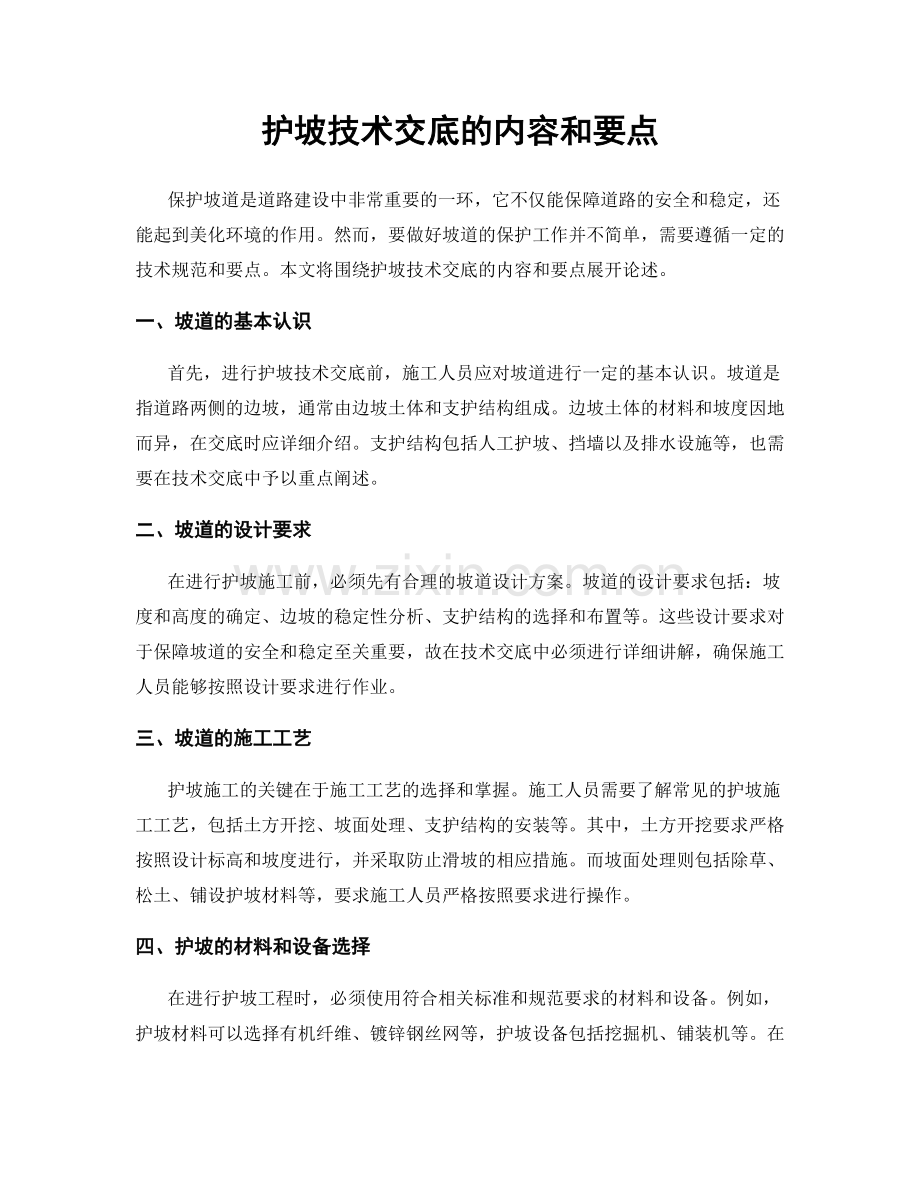 护坡技术交底的内容和要点

保护坡道是道路建设中非常重要的一环，它不仅能保障道路的安全和稳定，还能起到美化环境的作用。然而，要做好坡道的保护工作并不简单，需要遵循一定的技术规范和要点。本文将围绕护坡技术交底的内容和要点展开论述。

一、坡道的基本认识

首先，进行护坡技术交底前，施工人员应对坡道进行一定的基本认识。坡道是指道路两侧的边坡，通常由边坡土体和支护结构组成。边坡土体的材料和坡度因地而异，在交底时应详细介绍。支护结构包括人工护坡、挡墙以及排水设施等，也需要在技术交底中予以重点阐述。

二、坡道的设计要求

在进行护坡施工前，必须先有合理的坡道设计方案。坡道的设计要求包括：坡度和高度的确定、边坡的稳定性分析、支护结构的选择和布置等。这些设计要求对于保障坡道的安全和稳定至关重要，故在技术交底中必须进行详细讲解，确保施工人员能够按照设计要求进行作业。

三、坡道的施工工艺

护坡施工的关键在于施工工艺的选择和掌握。施工人员需要了解常见的护坡施工工艺，包括土方开挖、坡面处理、支护结构的安装等。其中，土方开挖要求严格按照设计标高和坡度进行，并采取防止滑坡的相应措施。而坡面处理则包括除草、松土、铺设护坡材料等，要求施工人员严格按照要求进行操作。

四、护坡的材料和设备选择

在进行护坡工程时，必须使用符合相关标准和规范要求的材料和设备。例如，护坡材料可以选择有机纤维、镀锌钢丝网等，护坡设备包括挖掘机、铺装机等。在

www.zixin.com.cn